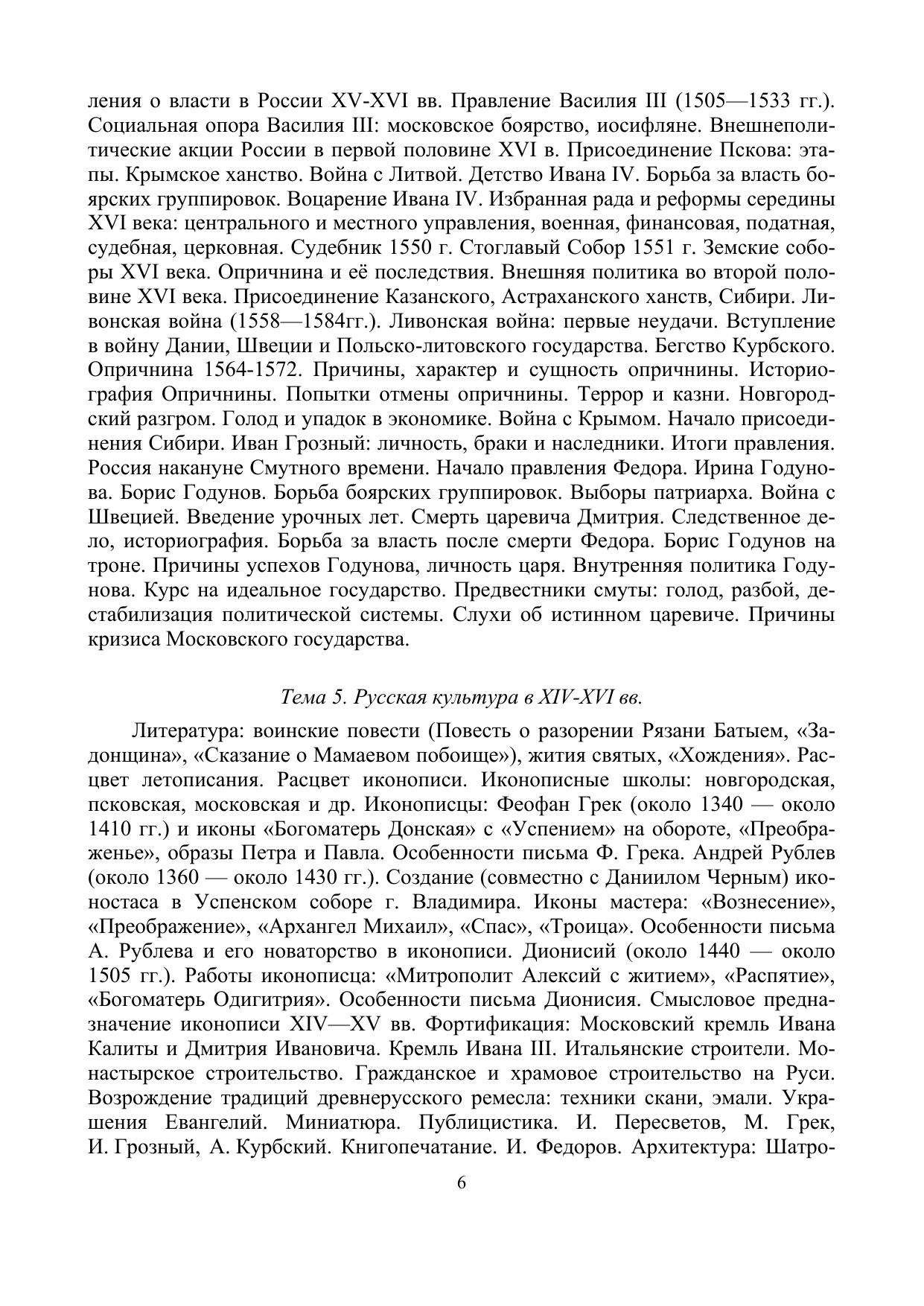 ления о власти в России XV-XVI вв. Правление Василия III (1505—1533 гг.). Социальная опора Василия III: московское боярство, иосифляне. Внешнеполитические акции России в первой половине XVI в. Присоединение Пскова: этапы. Крымское ханство. Война с Литвой. Детство Ивана IV. Борьба за власть боярских группировок. Воцарение Ивана IV. Избранная рада и реформы середины XVI века: центрального и местного управления, военная, финансовая, податная, судебная, церковная. Судебник 1550 г. Стоглавый Собор 1551 г. Земские соборы XVI века. Опричнина и её последствия. Внешняя политика во второй половине XVI века. Присоединение Казанского, Астраханского ханств, Сибири. Ливонская война (1558—1584гг.). Ливонская война: первые неудачи. Вступление в войну Дании, Швеции и Польско-литовского государства. Бегство Курбского. Опричнина 1564-1572. Причины, характер и сущность опричнины. Историография Опричнины. Попытки отмены опричнины. Террор и казни. Новгородский разгром. Голод и упадок в экономике. Война с Крымом. Начало присоединения Сибири. Иван Грозный: личность, браки и наследники. Итоги правления. Россия накануне Смутного времени. Начало правления Федора. Ирина Годунова. Борис Годунов. Борьба боярских группировок. Выборы патриарха. Война с Швецией. Введение урочных лет. Смерть царевича Дмитрия. Следственное дело, историография. Борьба за власть после смерти Федора. Борис Годунов на троне. Причины успехов Годунова, личность царя. Внутренняя политика Годунова. Курс на идеальное государство. Предвестники смуты: голод, разбой, дестабилизация политической системы. Слухи об истинном царевиче. Причины кризиса Московского государства.

Тема 5. Русская культура в XIV-XVI вв.

Литература: воинские повести (Повесть о разорении Рязани Батыем, «Задонщина», «Сказание о Мамаевом побоище»), жития святых, «Хождения». Расцвет летописания. Расцвет иконописи. Иконописные школы: новгородская, псковская, московская и др. Иконописцы: Феофан Грек (около 1340 — около 1410 гг.) и иконы «Богоматерь Донская» с «Успением» на обороте, «Преображенье», образы Петра и Павла. Особенности письма Ф. Грека. Андрей Рублев (около 1360 — около 1430 гг.). Создание (совместно с Даниилом Черным) иконостаса в Успенском соборе г. Владимира. Иконы мастера: «Вознесение», «Преображение», «Архангел Михаил», «Спас», «Троица». Особенности письма А. Рублева и его новаторство в иконописи. Дионисий (около 1440 — около 1505 гг.). Работы иконописца: «Митрополит Алексий с житием», «Распятие», «Богоматерь Одигитрия». Особенности письма Дионисия. Смысловое предназначение иконописи XIV—XV вв. Фортификация: Московский кремль Ивана Калиты и Дмитрия Ивановича. Кремль Ивана III. Итальянские строители. Монастырское строительство. Гражданское и храмовое строительство на Руси. Возрождение традиций древнерусского ремесла: техники скани, эмали. Украшения Евангелий. Миниатюра. Публицистика. И. Пересветов, М. Грек, И. Грозный, А. Курбский. Книгопечатание. И. Федоров. Архитектура: Шатро-

6